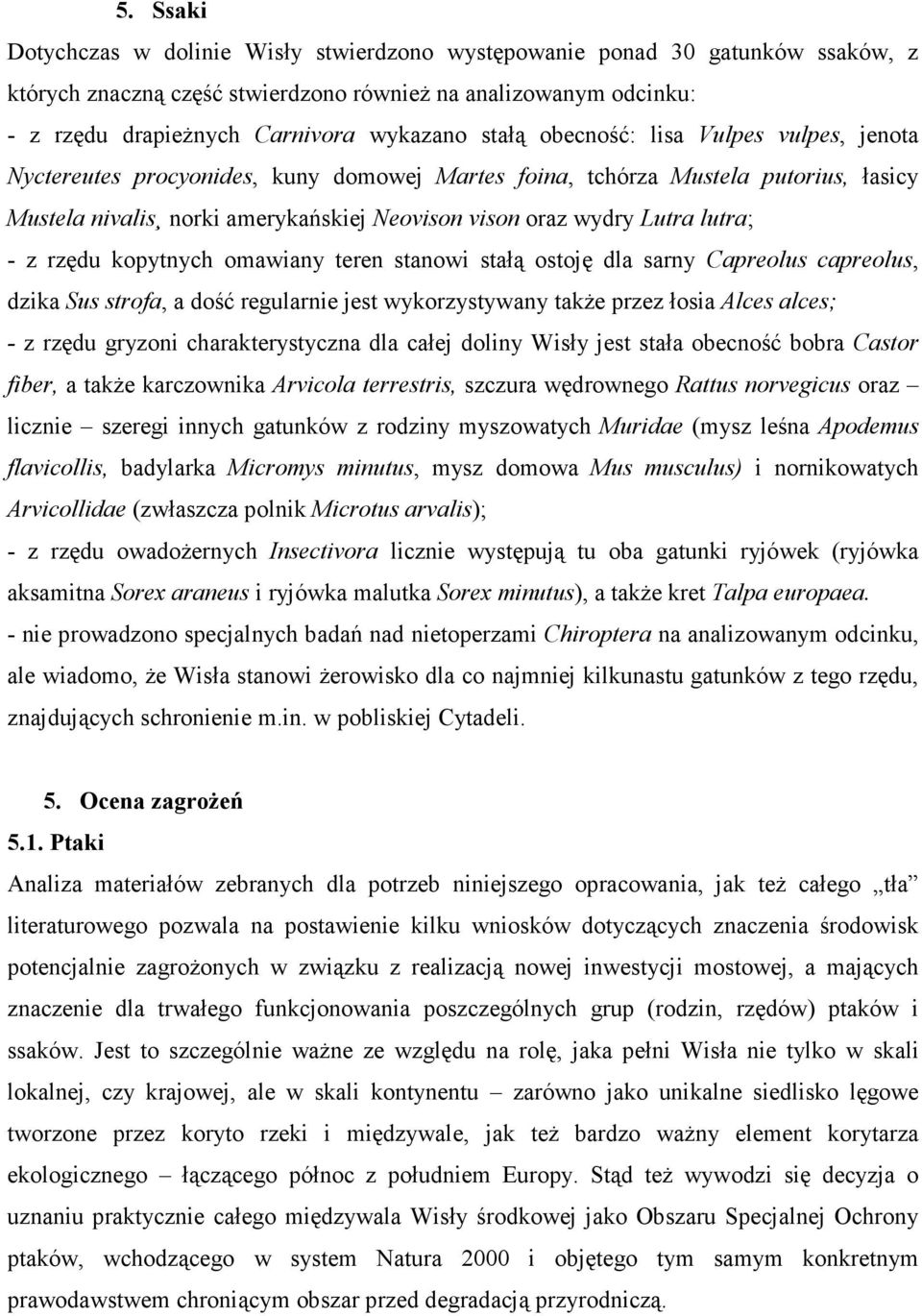 5. Ssaki

Dotychczas w dolinie Wisły stwierdzono występowanie ponad 30 gatunków ssaków, z których znaczną część stwierdzono również na analizowanym odcinku:
- z rzędu drapieżnych Carnivora wykazano stałą obecność: lisa Vulpes vulpes, jenota Nyctereutes procyonides, kuny domowej Martes foina, tchórza Mustela putorius, łasicy Mustela nivalis, norki amerykańskiej Neovison vison oraz wydry Lutra lutra;
- z rzędu kopytnych omawiany teren stanowi stałą ostoję dla sarny Capreolus capreolus, dzika Sus strofa, a dość regularnie jest wykorzystywany także przez łosia Alces alces;
- z rzędu gryzoni charakterystyczna dla całej doliny Wisły jest stała obecność bobra Castor fiber, a także karczownika Arvicola terrestris, szczura wędrownego Rattus norvegicus oraz – licznie – szeregi innych gatunków z rodziny myszowatych Muridae (mysz leśna Apodemus flavicollis, badylarka Micromys minutus, mysz domowa Mus musculus) i nornikowatych Arvicollidae (zwłaszcza polnik Microtus arvalis);
- z rzędu owadożernych Insectivora licznie występują tu oba gatunki ryjówek (ryjówka aksamitna Sorex araneus i ryjówka malutka Sorex minutus), a także kret Talpa europaea.
- nie prowadzono specjalnych badań nad nietoperzami Chiroptera na analizowanym odcinku, ale wiadomo, że Wisła stanowi żerowisko dla co najmniej kilkunastu gatunków z tego rzędu, znajdujących schronienie m.in. w pobliskiej Cytadeli.

5. Ocena zagrożeń
5.1. Ptaki
Analiza materiałów zebranych dla potrzeb niniejszego opracowania, jak też całego „tła” literaturowego pozwala na postawienie kilku wniosków dotyczących znaczenia środowisk potencjalnie zagrożonych w związku z realizacją nowej inwestycji mostowej, a mających znaczenie dla trwałego funkcjonowania poszczególnych grup (rodzin, rzędów) ptaków i ssaków. Jest to szczególnie ważne ze względu na rolę, jaka pełni Wisła nie tylko w skali lokalnej, czy krajowej, ale w skali kontynentu – zarówno jako unikalne siedlisko lęgowe tworzone przez koryto rzeki i międzywale, jak też bardzo ważny element korytarza ekologicznego – łączącego północ z południem Europy. Stąd też wywodzi się decyzja o uznaniu praktycznie całego międzywala Wisły środkowej jako Obszaru Specjalnej Ochrony ptaków, wchodzącego w system Natura 2000 i objętego tym samym konkretnym prawodawstwem chroniącym obszar przed degradacją przyrodniczą.